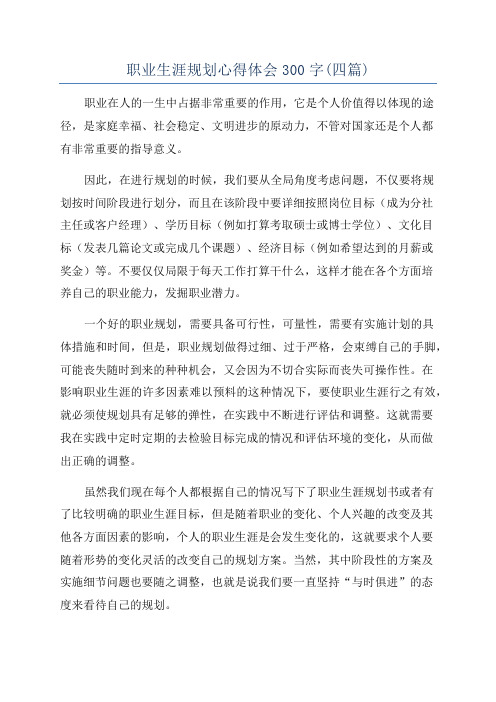 职业生涯规划心得体会 300 字(四篇)

职业在人的一生中占据非常重要的作用，它是个人价值得以体现的途径，是家庭幸福、社会稳定、文明进步的原动力，不管对国家还是个人都有非常重要的指导意义。

因此，在进行规划的时候，我们要从全局角度考虑问题，不仅要将规划按时间阶段进行划分，而且在该阶段中要详细按照岗位目标（成为分社主任或客户经理）、学历目标（例如打算考取硕士或博士学位）、文化目标（发表几篇论文或完成几个课题）、经济目标（例如希望达到的月薪或奖金）等。不要仅仅局限于每天工作打算干什么，这样才能在各个方面培养自己的职业能力，发掘职业潜力。

一个好的职业规划，需要具备可行性，可量性，需要有实施计划的具体措施和时间，但是，职业规划做得过细、过于严格，会束缚自己的手脚，可能丧失随时到来的种种机会，又会因为不切合实际而丧失可操作性。在影响职业生涯的许多因素难以预料的这种情况下，要使职业生涯行之有效，就必须使规划具有足够的弹性，在实践中不断进行评估和调整。这就需要我在实践中定时定期的去检验目标完成的情况和评估环境的变化，从而做出正确的调整。

虽然我们现在每个人都根据自己的情况写下了职业生涯规划书或者有了比较明确的职业生涯目标，但是随着职业的变化、个人兴趣的改变及其他各方面因素的影响，个人的职业生涯是会发生变化的，这就要求个人要随着形势的变化灵活的改变自己的规划方案。当然，其中阶段性的方案及实施细节问题也要随之调整，也就是说我们要一直坚持“与时俱进”的态度来看待自己的规划。